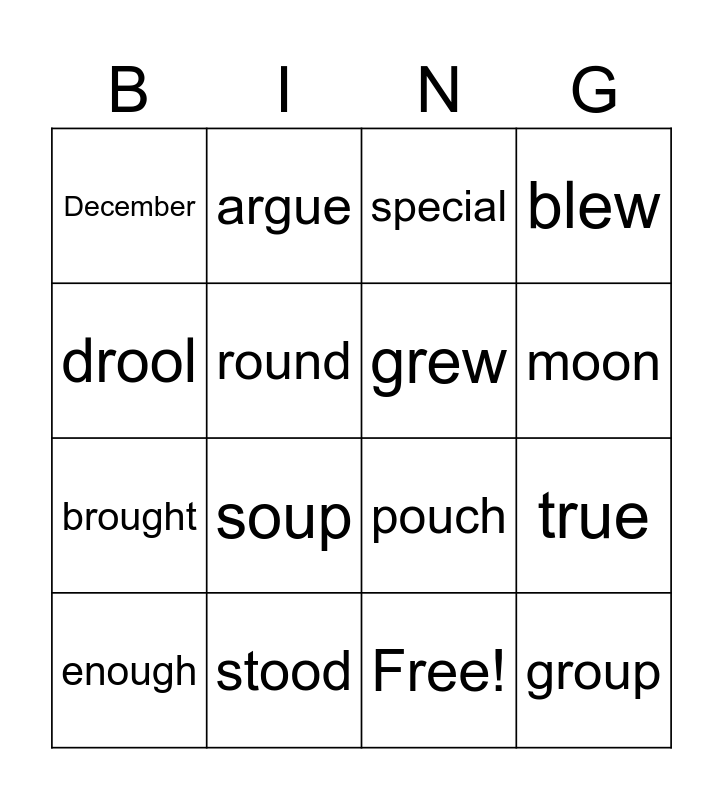 | B | I | N | G |
|---|---|---|---|
| December | argue | special | blew |
| drool | round | grew | moon |
| brought | soup | pouch | true |
| enough | stood | Free! | group |